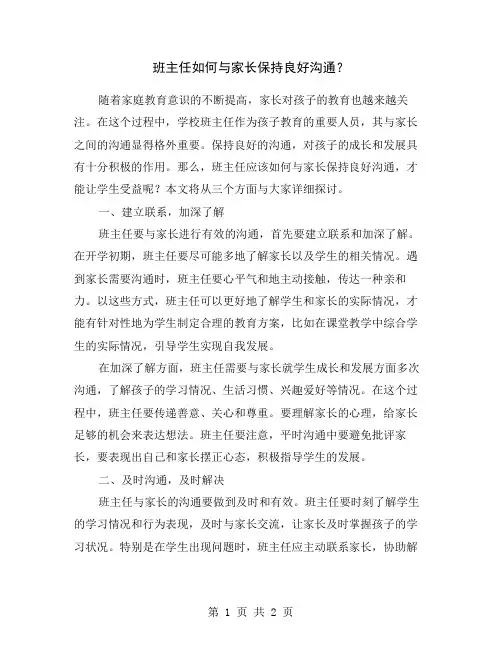 班主任如何与家长保持良好沟通？

随着家庭教育意识的不断提高，家长对孩子的教育也越来越关注。在这个过程中，学校班主任作为孩子教育的重要人员，其与家长之间的沟通显得格外重要。保持良好的沟通，对孩子的成长和发展具有十分积极的作用。那么，班主任应该如何与家长保持良好沟通，才能让学生受益呢？本文将从三个方面与大家详细探讨。

一、建立联系，加深了解

班主任要与家长进行有效的沟通，首先要建立联系和加深了解。在开学初期，班主任要尽可能多地了解家长以及学生的相关情况。遇到家长需要沟通时，班主任要心平气和地主动接触，传达一种亲和力。以这些方式，班主任可以更好地了解学生和家长的实际情况，才能有针对性地为学生制定合理的教育方案，比如在课堂教学中综合学生的实际情况，引导学生实现自我发展。

在加深了解方面，班主任需要与家长就学生成长和发展方面多次沟通，了解孩子的学习情况、生活习惯、兴趣爱好等情况。在这个过程中，班主任要传递善意、关心和尊重。要理解家长的心理，给家长足够的机会来表达想法。班主任要注意，平时沟通中要避免批评家长，要表现出自己和家长摆正心态，积极指导学生的发展。

二、及时沟通，及时解决

班主任与家长的沟通要做到及时和有效。班主任要时刻了解学生的学习情况和行为表现，及时与家长交流，让家长及时掌握孩子的学习状况。特别是在学生出现问题时，班主任应主动联系家长，协助解

第 1 页 共 2 页